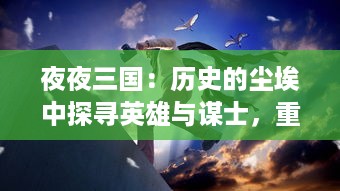 夜夜三国：历史的尘埃中探寻英雄与谋士，重